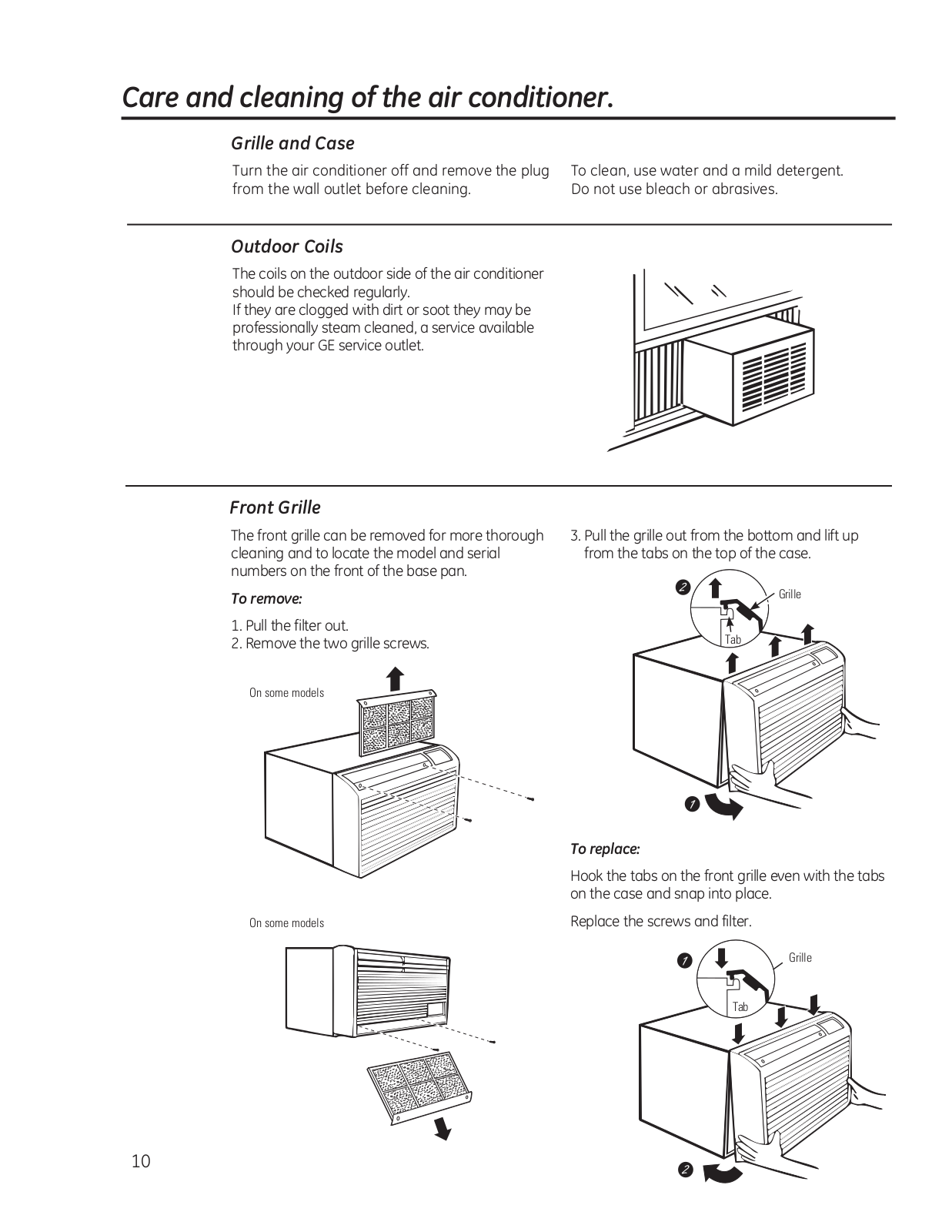 Care and cleaning of the air conditioner.

Grille and Case

Turn the air conditioner off and remove the plug from the wall outlet before cleaning.

To clean, use water and a mild detergent. Do not use bleach or abrasives.

Outdoor Coils

The coils on the outdoor side of the air conditioner should be checked regularly.
If they are clogged with dirt or soot they may be professionally steam cleaned, a service available through your GE service outlet.

Front Grille

The front grille can be removed for more thorough cleaning and to locate the model and serial numbers on the front of the base pan.

To remove:

1. Pull the filter out.
2. Remove the two grille screws.

On some models

On some models

3. Pull the grille out from the bottom and lift up from the tabs on the top of the case.

2

Grille

Tab

1

To replace:

Hook the tabs on the front grille even with the tabs on the case and snap into place.

Replace the screws and filter.

1

Grille

Tab

2

10